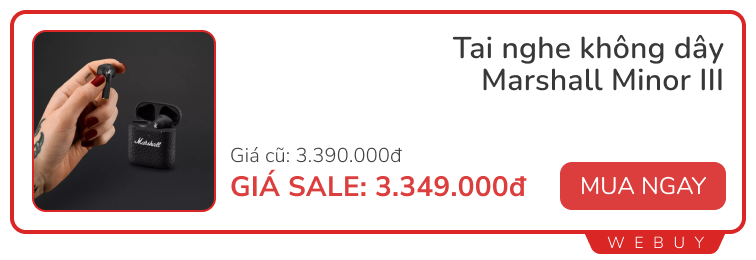 Marshall

Tai nghe không dây Marshall Minor III

Giá cũ: 3.390.000đ

GIÁ SALE: 3.349.000đ

MUA NGAY

WEBUY